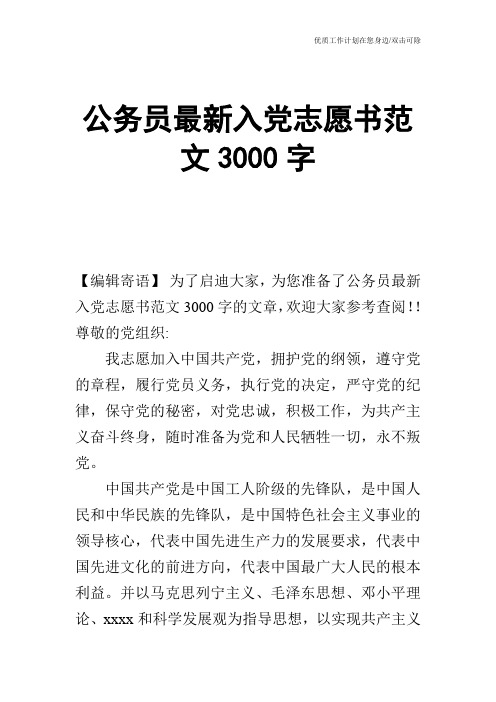 优质工作计划在您身边/双击可除

公务员最新入党志愿书范文 3000 字

【编辑寄语】 为了启迪大家，为您准备了公务员最新入党志愿书范文 3000 字的文章，欢迎大家参考查阅！！

尊敬的党组织:

我志愿加入中国共产党，拥护党的纲领，遵守党的章程，履行党员义务，执行党的决定，严守党的纪律，保守党的秘密，对党忠诚，积极工作，为共产主义奋斗终身，随时准备为党和人民牺牲一切，永不叛党。

中国共产党是中国工人阶级的先锋队，是中国人民和中华民族的先锋队，是中国特色社会主义事业的领导核心，代表中国先进生产力的发展要求，代表中国先进文化的前进方向，代表中国最广大人民的根本利益。并以马克思列宁主义、毛泽东思想、邓小平理论、xxxx 和科学发展观为指导思想，以实现共产主义